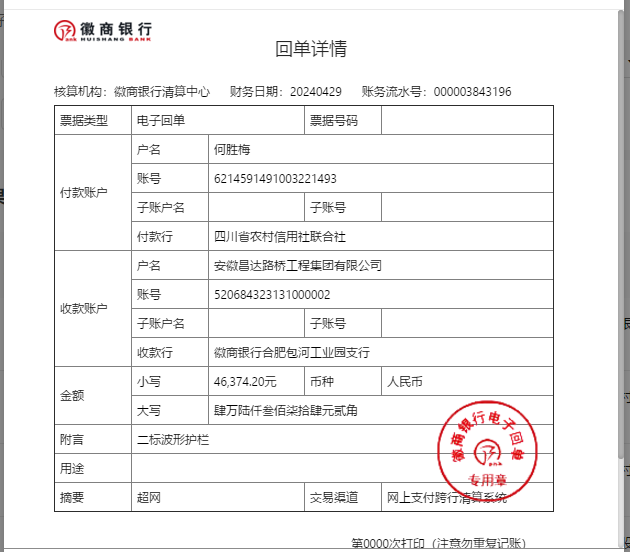 徽商银行
HUISHANG BANK

回单详情

核算机构：徽商银行清算中心　财务日期：20240429　账务流水号：000003843196

| 票据类型 | 电子回单 | | 票据号码 | |
|---|---|---|---|---|
| 付款账户 | 户名 | 何胜梅 | | |
| | 账号 | 6214591491003221493 | | |
| | 子账户名 | | 子账号 | |
| | 付款行 | 四川省农村信用社联合社 | | |
| 收款账户 | 户名 | 安徽昌达路桥工程集团有限公司 | | |
| | 账号 | 520684323131000002 | | |
| | 子账户名 | | 子账号 | |
| | 收款行 | 徽商银行合肥包河工业园支行 | | |
| 金额 | 小写 | 46,374.20元 | 币种 | 人民币 |
| | 大写 | 肆万陆仟叁佰柒拾肆元贰角 | | |
| 附言 | 二标波形护栏 | | | |
| 用途 | | | | |
| 摘要 | 超网 | | 交易渠道 | 网上支付跨行清算系统 |

徽商银行电子回单
专用章

第0000次打印（注意勿重复记账）